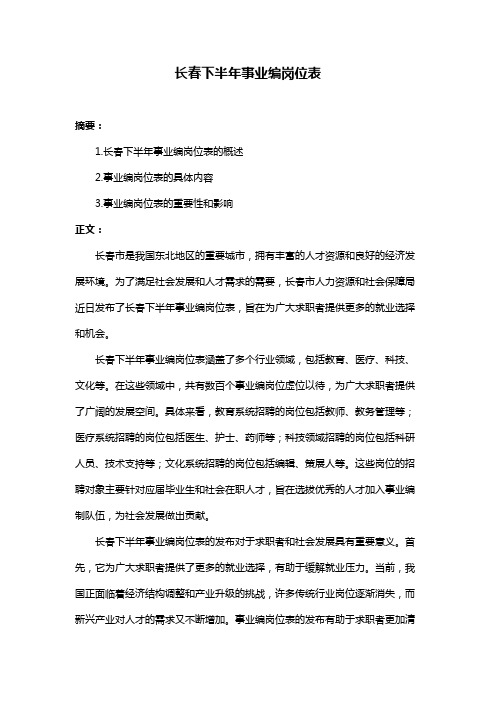 长春下半年事业编岗位表

摘要：

1.长春下半年事业编岗位表的概述

2.事业编岗位表的具体内容

3.事业编岗位表的重要性和影响

正文：

长春市是我国东北地区的重要城市，拥有丰富的人才资源和良好的经济发展环境。为了满足社会发展和人才需求的需要，长春市人力资源和社会保障局近日发布了长春下半年事业编岗位表，旨在为广大求职者提供更多的就业选择和机会。

长春下半年事业编岗位表涵盖了多个行业领域，包括教育、医疗、科技、文化等。在这些领域中，共有数百个事业编岗位虚位以待，为广大求职者提供了广阔的发展空间。具体来看，教育系统招聘的岗位包括教师、教务管理等；医疗系统招聘的岗位包括医生、护士、药师等；科技领域招聘的岗位包括科研人员、技术支持等；文化系统招聘的岗位包括编辑、策展人等。这些岗位的招聘对象主要针对应届毕业生和社会在职人才，旨在选拔优秀的人才加入事业编制队伍，为社会发展做出贡献。

长春下半年事业编岗位表的发布对于求职者和社会发展具有重要意义。首先，它为广大求职者提供了更多的就业选择，有助于缓解就业压力。当前，我国正面临着经济结构调整和产业升级的挑战，许多传统行业岗位逐渐消失，而新兴产业对人才的需求又不断增加。事业编岗位表的发布有助于求职者更加清